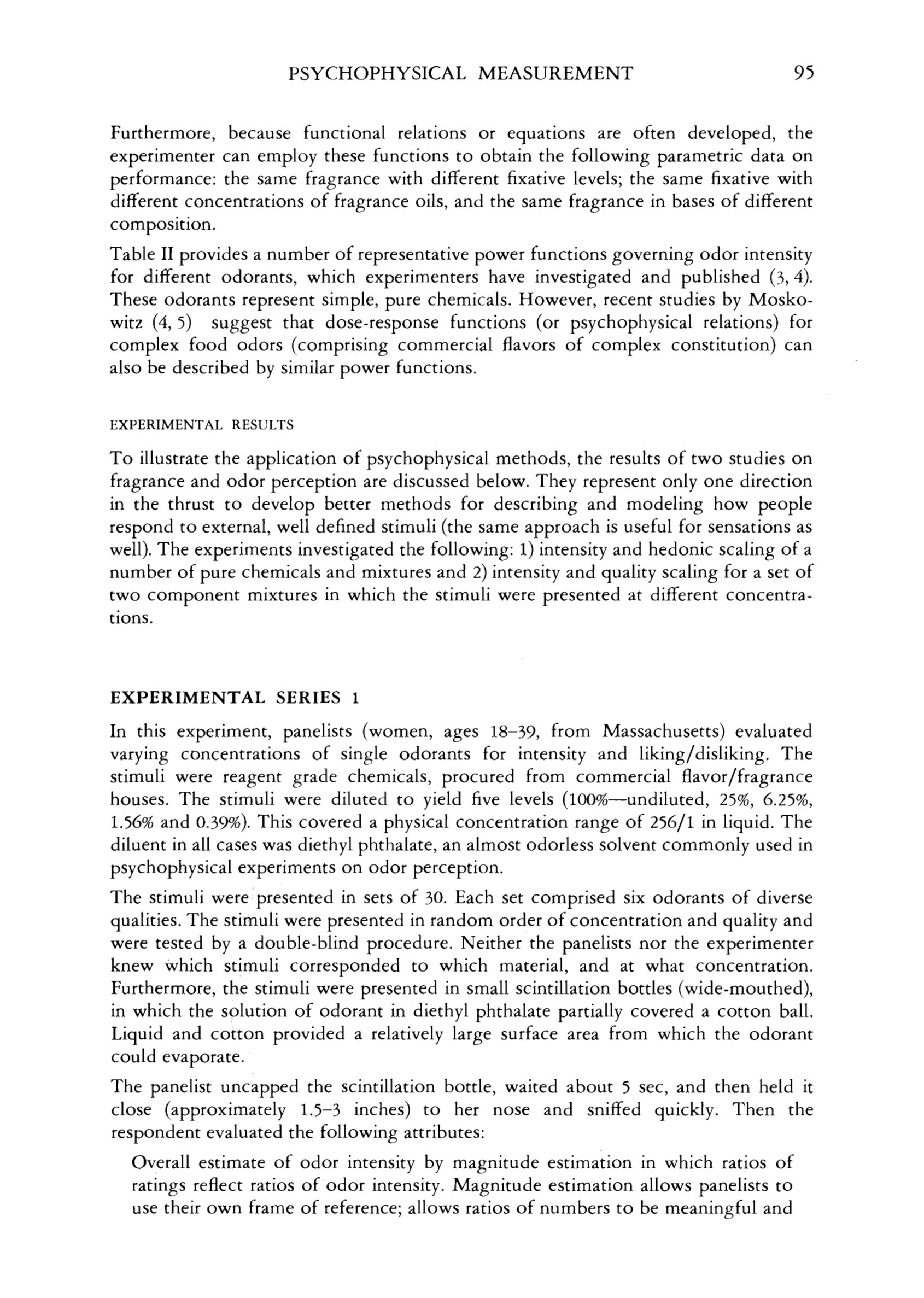 PSYCHOPHYSICAL MEASUREMENT 95

Furthermore, because functional relations or equations are often developed, the experimenter can employ these functions to obtain the following parametric data on performance: the same fragrance with different fixative levels; the same fixative with different concentrations of fragrance oils, and the same fragrance in bases of different composition.

Table II provides a number of representative power functions governing odor intensity for different odorants, which experimenters have investigated and published (3, 4). These odorants represent simple, pure chemicals. However, recent studies by Moskowitz (4, 5) suggest that dose-response functions (or psychophysical relations) for complex food odors (comprising commercial flavors of complex constitution) can also be described by similar power functions.

EXPERIMENTAL RESULTS

To illustrate the application of psychophysical methods, the results of two studies on fragrance and odor perception are discussed below. They represent only one direction in the thrust to develop better methods for describing and modeling how people respond to external, well defined stimuli (the same approach is useful for sensations as well). The experiments investigated the following: 1) intensity and hedonic scaling of a number of pure chemicals and mixtures and 2) intensity and quality scaling for a set of two component mixtures in which the stimuli were presented at different concentrations.

EXPERIMENTAL SERIES 1

In this experiment, panelists (women, ages 18–39, from Massachusetts) evaluated varying concentrations of single odorants for intensity and liking/disliking. The stimuli were reagent grade chemicals, procured from commercial flavor/fragrance houses. The stimuli were diluted to yield five levels (100%—undiluted, 25%, 6.25%, 1.56% and 0.39%). This covered a physical concentration range of 256/1 in liquid. The diluent in all cases was diethyl phthalate, an almost odorless solvent commonly used in psychophysical experiments on odor perception.

The stimuli were presented in sets of 30. Each set comprised six odorants of diverse qualities. The stimuli were presented in random order of concentration and quality and were tested by a double-blind procedure. Neither the panelists nor the experimenter knew which stimuli corresponded to which material, and at what concentration. Furthermore, the stimuli were presented in small scintillation bottles (wide-mouthed), in which the solution of odorant in diethyl phthalate partially covered a cotton ball. Liquid and cotton provided a relatively large surface area from which the odorant could evaporate.

The panelist uncapped the scintillation bottle, waited about 5 sec, and then held it close (approximately 1.5–3 inches) to her nose and sniffed quickly. Then the respondent evaluated the following attributes:

Overall estimate of odor intensity by magnitude estimation in which ratios of ratings reflect ratios of odor intensity. Magnitude estimation allows panelists to use their own frame of reference; allows ratios of numbers to be meaningful and